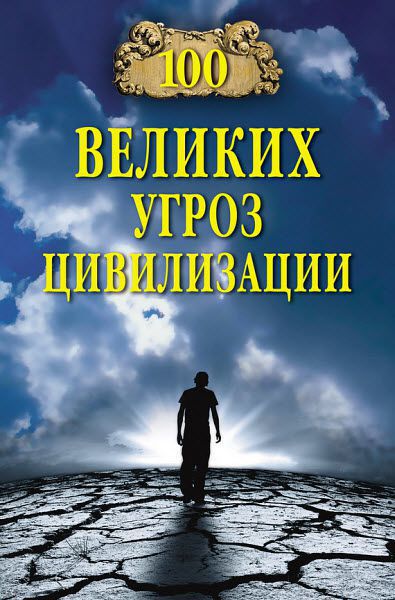 100

ВЕЛИКИХ УГРОЗ ЦИВИЛИЗАЦИИ